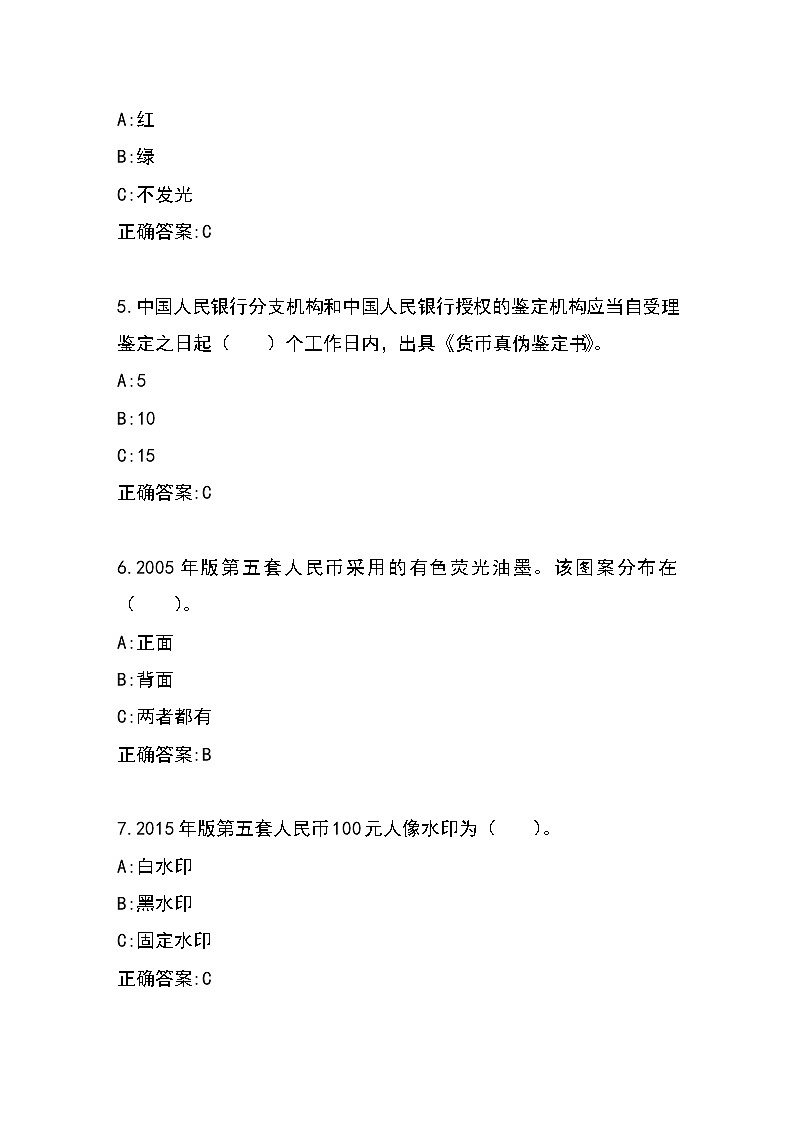 A:红

B:绿

C:不发光

正确答案:C

5.中国人民银行分支机构和中国人民银行授权的鉴定机构应当自受理鉴定之日起（　　）个工作日内，出具《货币真伪鉴定书》。

A:5

B:10

C:15

正确答案:C

6.2005年版第五套人民币采用的有色荧光油墨。该图案分布在（　　）。

A:正面

B:背面

C:两者都有

正确答案:B

7.2015年版第五套人民币100元人像水印为（　　）。

A:白水印

B:黑水印

C:固定水印

正确答案:C